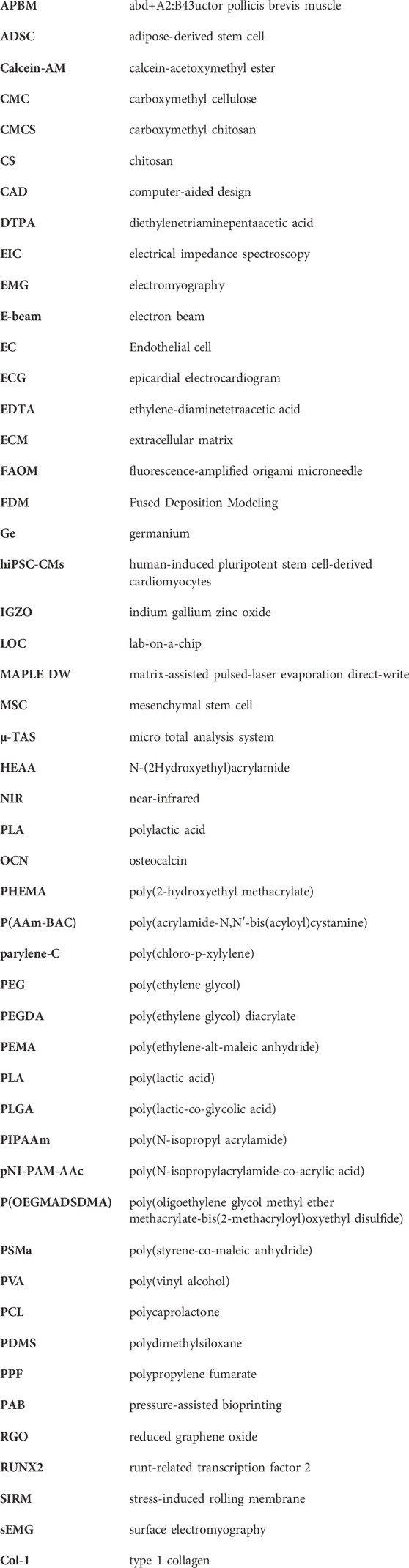 | | |
|---|---|
| APBM | abd+A2:B43uctor pollicis brevis muscle |
| ADSC | adipose-derived stem cell |
| Calcein-AM | calcein-acetoxymethyl ester |
| CMC | carboxymethyl cellulose |
| CMCS | carboxymethyl chitosan |
| CS | chitosan |
| CAD | computer-aided design |
| DTPA | diethylenetriaminepentaacetic acid |
| EIC | electrical impedance spectroscopy |
| EMG | electromyography |
| E-beam | electron beam |
| EC | Endothelial cell |
| ECG | epicardial electrocardiogram |
| EDTA | ethylene-diaminetetraacetic acid |
| ECM | extracellular matrix |
| FAOM | fluorescence-amplified origami microneedle |
| FDM | Fused Deposition Modeling |
| Ge | germanium |
| hiPSC-CMs | human-induced pluripotent stem cell-derived cardiomyocytes |
| IGZO | indium gallium zinc oxide |
| LOC | lab-on-a-chip |
| MAPLE DW | matrix-assisted pulsed-laser evaporation direct-write |
| MSC | mesenchymal stem cell |
| μ-TAS | micro total analysis system |
| HEAA | N-(2Hydroxyethyl)acrylamide |
| NIR | near-infrared |
| PLA | polylactic acid |
| OCN | osteocalcin |
| PHEMA | poly(2-hydroxyethyl methacrylate) |
| P(AAm-BAC) | poly(acrylamide-N,N′-bis(acyloyl)cystamine) |
| parylene-C | poly(chloro-p-xylylene) |
| PEG | poly(ethylene glycol) |
| PEGDA | poly(ethylene glycol) diacrylate |
| PEMA | poly(ethylene-alt-maleic anhydride) |
| PLA | poly(lactic acid) |
| PLGA | poly(lactic-co-glycolic acid) |
| PIPAAm | poly(N-isopropyl acrylamide) |
| pNI-PAM-AAc | poly(N-isopropylacrylamide-co-acrylic acid) |
| P(OEGMADSDMA) | poly(oligoethylene glycol methyl ether methacrylate-bis(2-methacryloyl)oxyethyl disulfide) |
| PSMa | poly(styrene-co-maleic anhydride) |
| PVA | poly(vinyl alcohol) |
| PCL | polycaprolactone |
| PDMS | polydimethylsiloxane |
| PPF | polypropylene fumarate |
| PAB | pressure-assisted bioprinting |
| RGO | reduced graphene oxide |
| RUNX2 | runt-related transcription factor 2 |
| SIRM | stress-induced rolling membrane |
| sEMG | surface electromyography |
| Col-1 | type 1 collagen |